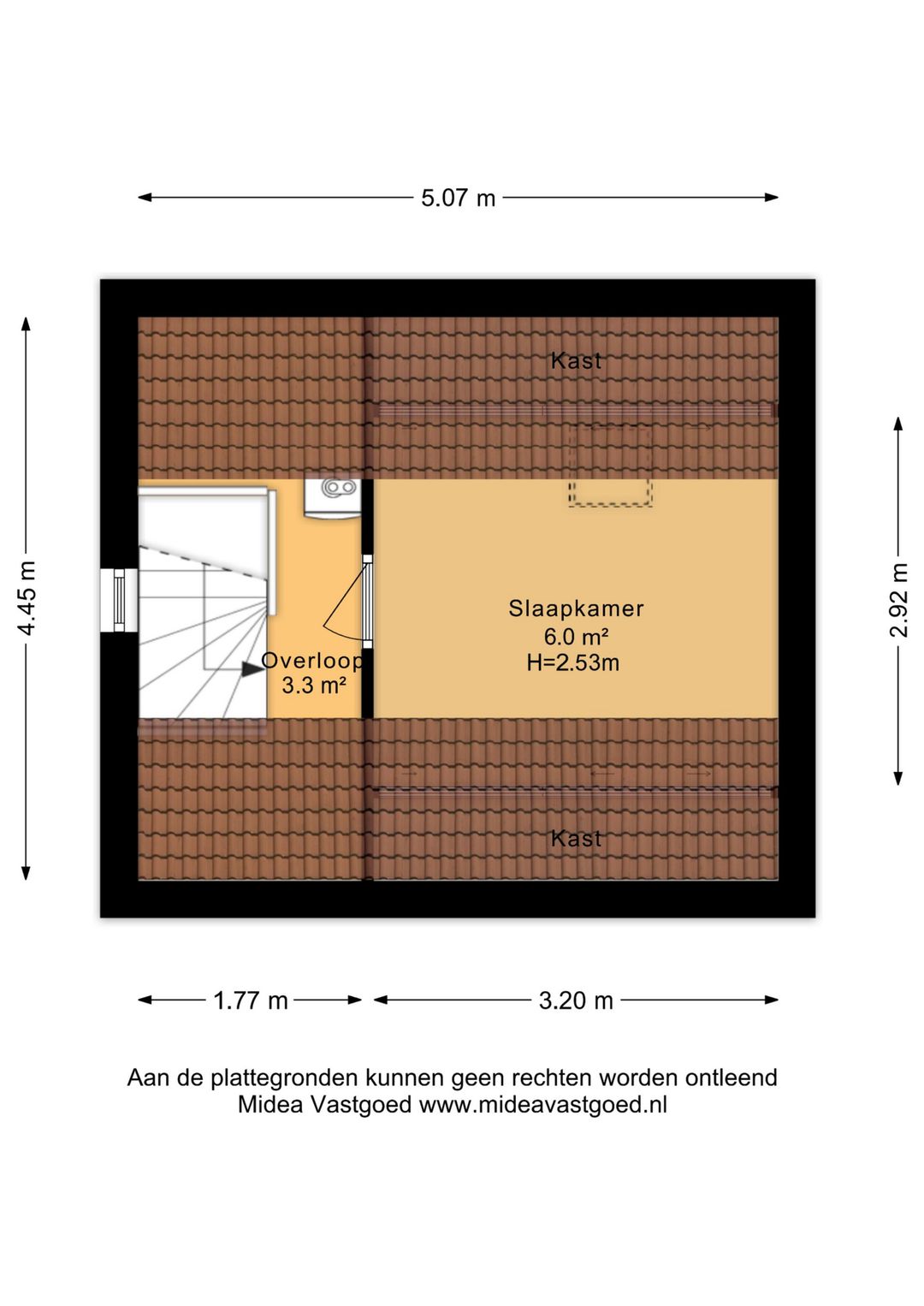 5.07 m

4.45 m

2.92 m

Kast

Slaapkamer
6.0 m²
H=2.53m

Overloop
3.3 m²

Kast

1.77 m

3.20 m

Aan de plattegronden kunnen geen rechten worden ontleend
Midea Vastgoed www.mideavastgoed.nl